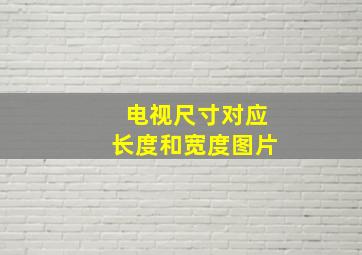 电视尺寸对应
长度和宽度图片